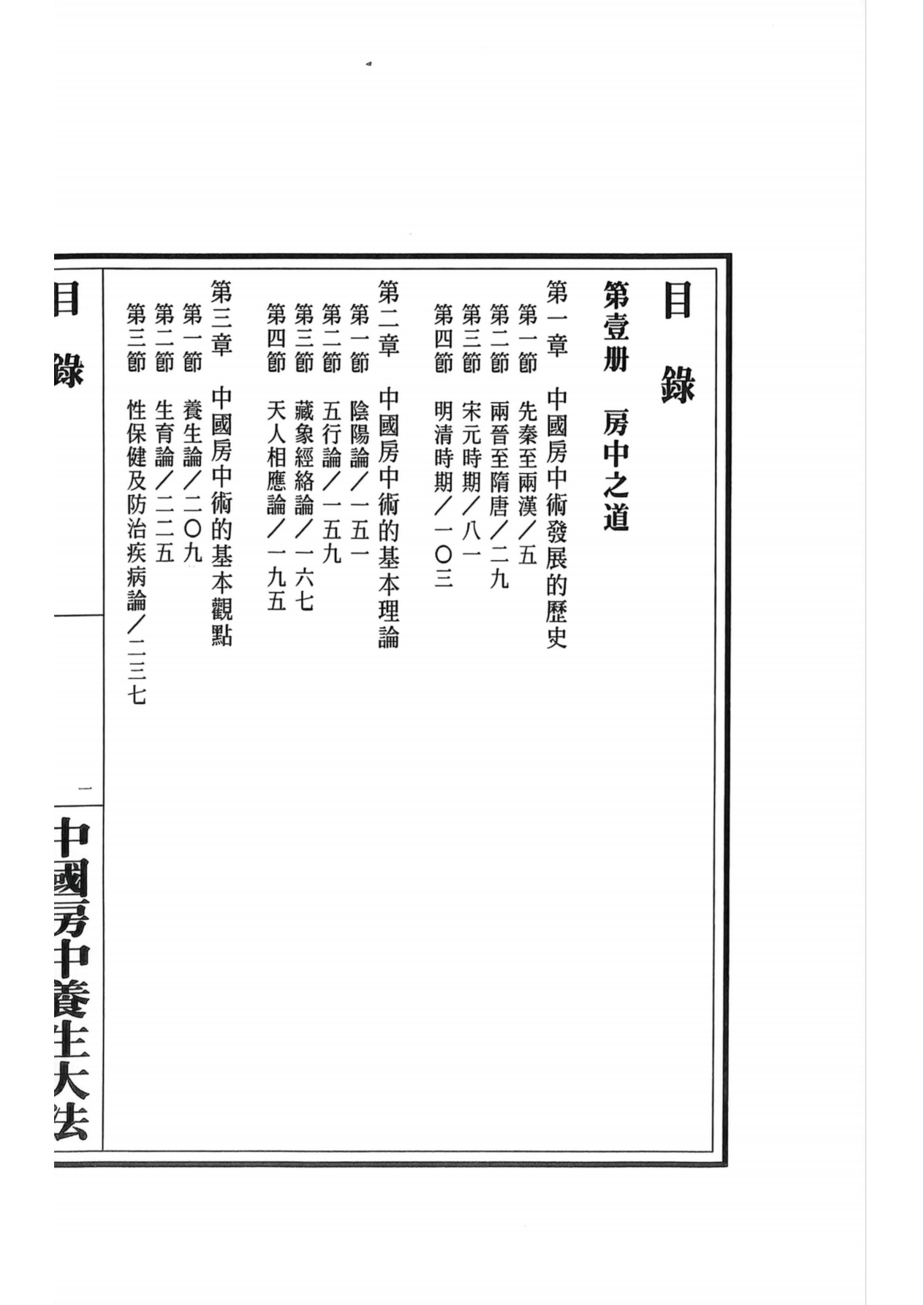 目錄

第壹册　房中之道

第一章　中國房中術發展的歷史
第一節　先秦至兩漢／五
第二節　兩晉至隋唐／二九
第三節　宋元時期／八一
第四節　明清時期／一〇三

第二章　中國房中術的基本理論
第一節　陰陽論／一五一
第二節　五行論／一五九
第三節　藏象經絡論／一六七
第四節　天人相應論／一九五

第三章　中國房中術的基本觀點
第一節　養生論／二〇九
第二節　生育論／二二五
第三節　性保健及防治疾病論／二三七

目錄

一

中國房中養生大法